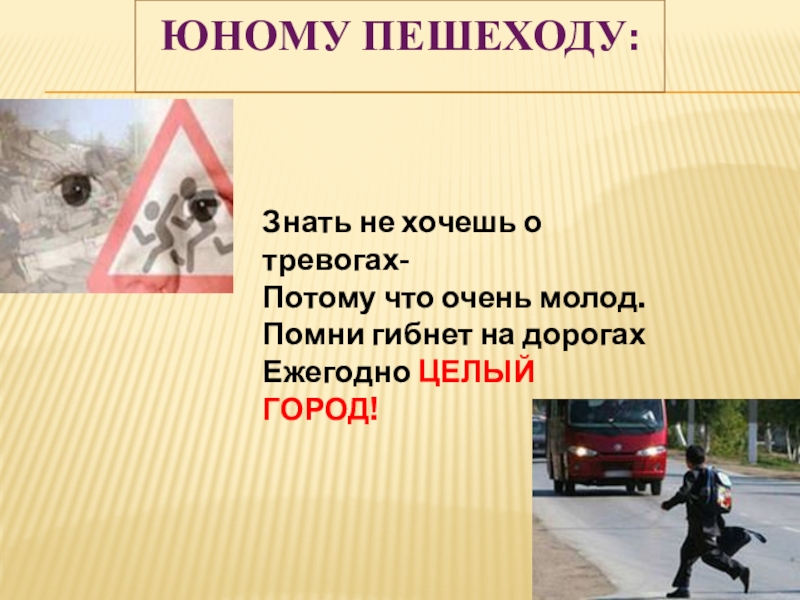 ЮНОМУ ПЕШЕХОДУ:

Знать не хочешь о тревогах-
Потому что очень молод.
Помни гибнет на дорогах
Ежегодно ЦЕЛЫЙ ГОРОД!